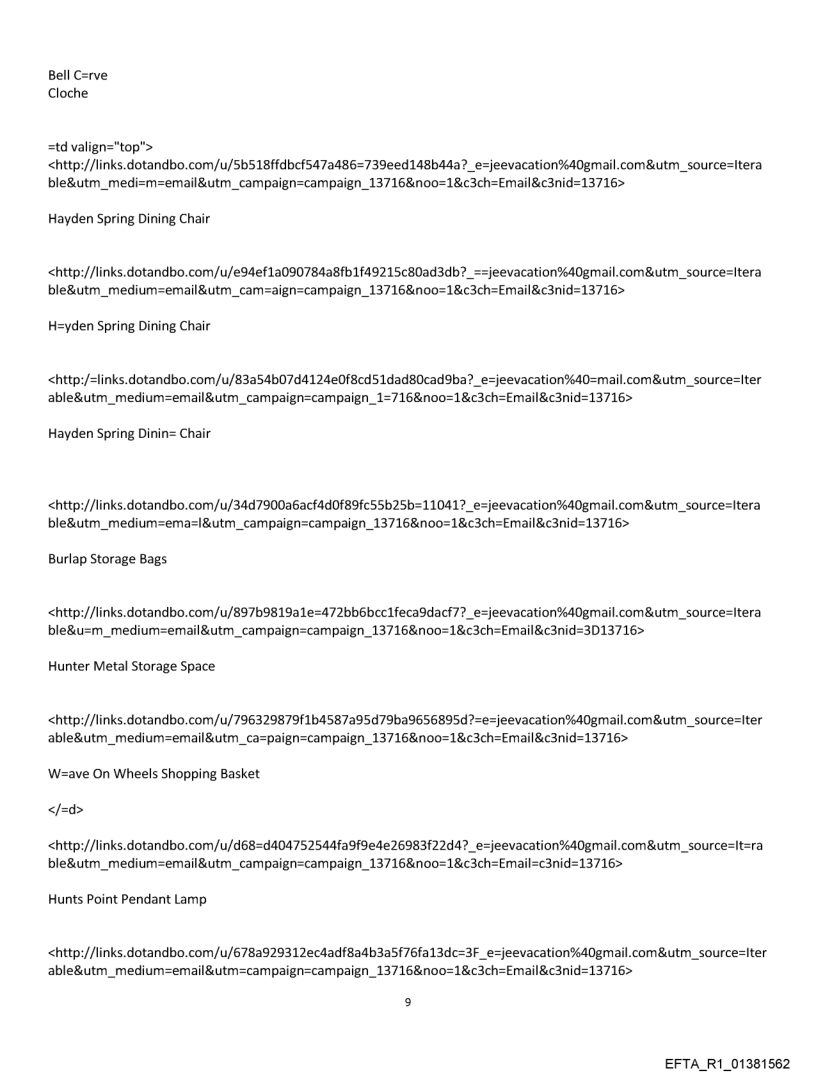 Bell C=rve
Cloche

=td valign="top">
<http://links.dotandbo.com/u/5b518ffdbcf547a486=739eed148b44a?_e=jeevacation%40gmail.com&utm_source=Iterable&utm_medi=m=email&utm_campaign=campaign_13716&noo=1&c3ch=Email&c3nid=13716>

Hayden Spring Dining Chair

<http://links.dotandbo.com/u/e94ef1a090784a8fb1f49215c80ad3db?_==jeevacation%40gmail.com&utm_source=Iterable&utm_medium=email&utm_cam=aign=campaign_13716&noo=1&c3ch=Email&c3nid=13716>

H=yden Spring Dining Chair

<http:/=links.dotandbo.com/u/83a54b07d4124e0f8cd51dad80cad9ba?_e=jeevacation%40=mail.com&utm_source=Iterable&utm_medium=email&utm_campaign=campaign_1=716&noo=1&c3ch=Email&c3nid=13716>

Hayden Spring Dinin= Chair

<http://links.dotandbo.com/u/34d7900a6acf4d0f89fc55b25b=11041?_e=jeevacation%40gmail.com&utm_source=Iterable&utm_medium=ema=l&utm_campaign=campaign_13716&noo=1&c3ch=Email&c3nid=13716>

Burlap Storage Bags

<http://links.dotandbo.com/u/897b9819a1e=472bb6bcc1feca9dacf7?_e=jeevacation%40gmail.com&utm_source=Iterable&u=m_medium=email&utm_campaign=campaign_13716&noo=1&c3ch=Email&c3nid=3D13716>

Hunter Metal Storage Space

<http://links.dotandbo.com/u/796329879f1b4587a95d79ba9656895d?=e=jeevacation%40gmail.com&utm_source=Iterable&utm_medium=email&utm_ca=paign=campaign_13716&noo=1&c3ch=Email&c3nid=13716>

W=ave On Wheels Shopping Basket

</=d>

<http://links.dotandbo.com/u/d68=d404752544fa9f9e4e26983f22d4?_e=jeevacation%40gmail.com&utm_source=It=rable&utm_medium=email&utm_campaign=campaign_13716&noo=1&c3ch=Email=c3nid=13716>

Hunts Point Pendant Lamp

<http://links.dotandbo.com/u/678a929312ec4adf8a4b3a5f76fa13dc=3F_e=jeevacation%40gmail.com&utm_source=Iterable&utm_medium=email&utm=campaign=campaign_13716&noo=1&c3ch=Email&c3nid=13716>

9

EFTA_R1_01381562